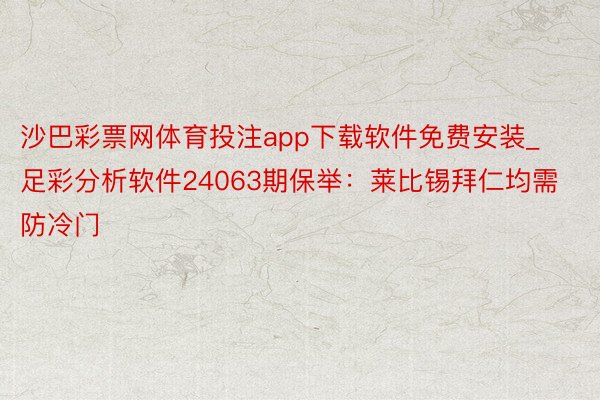 沙巴彩票网体育投注app下载软件免费安装_足彩分析软件24063期保举：莱比锡拜仁均需防冷门